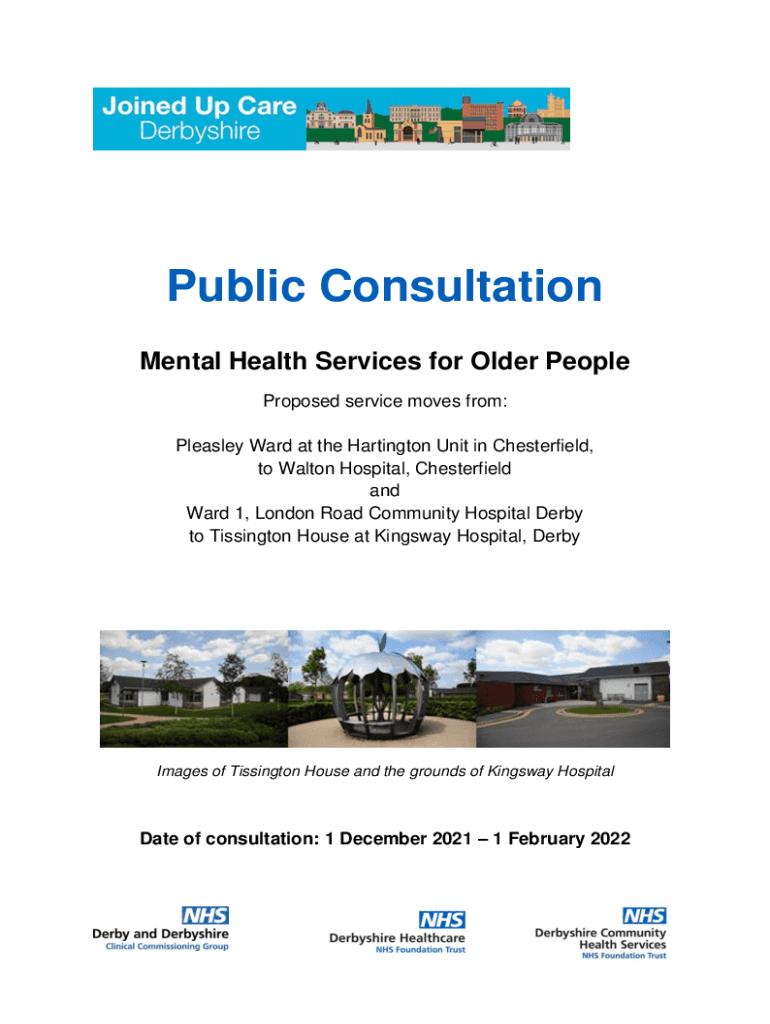 Joined Up Care
Derbyshire

Public Consultation

Mental Health Services for Older People

Proposed service moves from:

Pleasley Ward at the Hartington Unit in Chesterfield, to Walton Hospital, Chesterfield
and
Ward 1, London Road Community Hospital Derby to Tissington House at Kingsway Hospital, Derby

Images of Tissington House and the grounds of Kingsway Hospital

Date of consultation: 1 December 2021 – 1 February 2022

NHS
Derby and Derbyshire
Clinical Commissioning Group

NHS
Derbyshire Healthcare
NHS Foundation Trust

NHS
Derbyshire Community
Health Services
NHS Foundation Trust